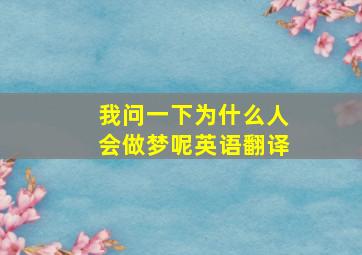 我问一下为什么人会做梦呢英语翻译